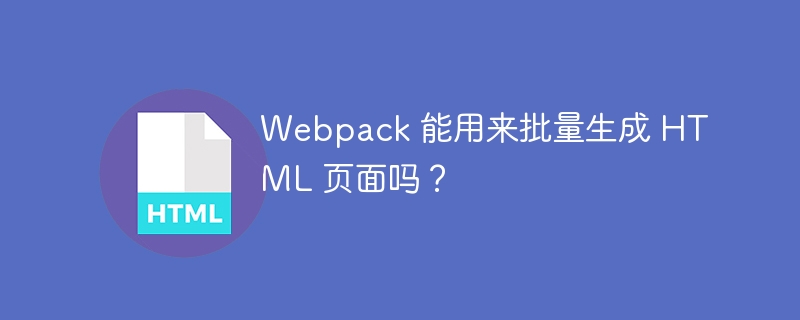 HTML

Webpack 能用来批量生成 HTML 页面吗？